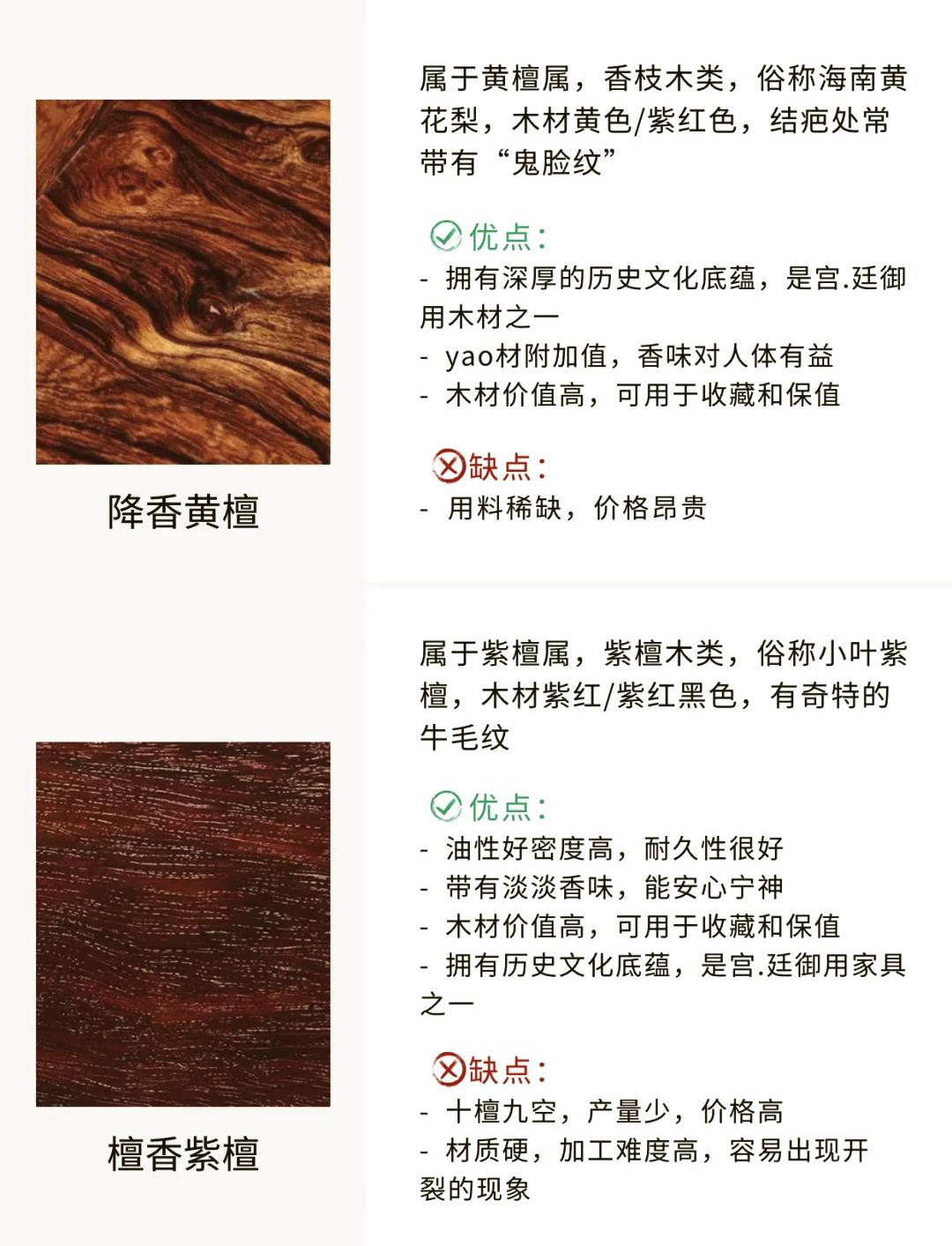 降香黄檀

属于黄檀属，香枝木类，俗称海南黄花梨，木材黄色/紫红色，结疤处常带有“鬼脸纹”

优点：
- 拥有深厚的历史文化底蕴，是宫.廷御用木材之一
- yao材附加值，香味对人体有益
- 木材价值高，可用于收藏和保值

缺点：
- 用料稀缺，价格昂贵

檀香紫檀

属于紫檀属，紫檀木类，俗称小叶紫檀，木材紫红/紫红黑色，有奇特的牛毛纹

优点：
- 油性好密度高，耐久性很好
- 带有淡淡香味，能安心宁神
- 木材价值高，可用于收藏和保值
- 拥有历史文化底蕴，是宫.廷御用家具之一

缺点：
- 十檀九空，产量少，价格高
- 材质硬，加工难度高，容易出现开裂的现象